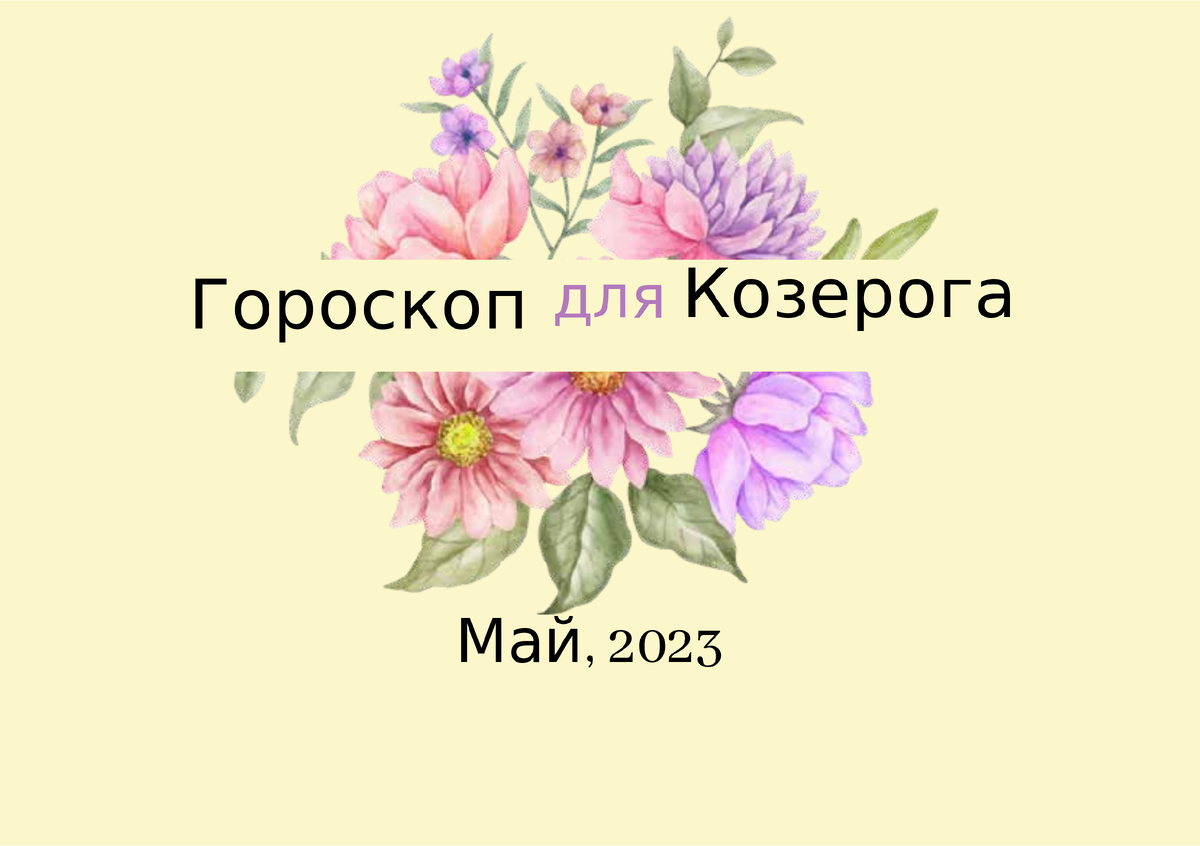 Гороскоп для Козерога

Май, 2023